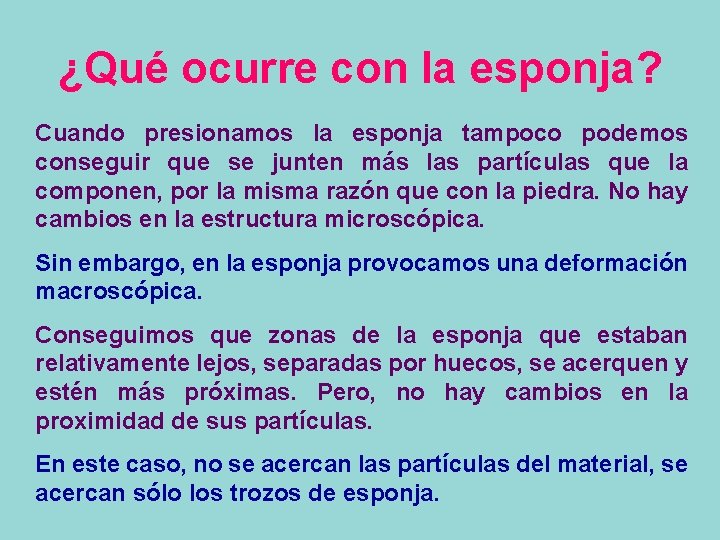 ¿Qué ocurre con la esponja?

Cuando presionamos la esponja tampoco podemos conseguir que se junten más las partículas que la componen, por la misma razón que con la piedra. No hay cambios en la estructura microscópica.

Sin embargo, en la esponja provocamos una deformación macroscópica.

Conseguimos que zonas de la esponja que estaban relativamente lejos, separadas por huecos, se acerquen y estén más próximas. Pero, no hay cambios en la proximidad de sus partículas.

En este caso, no se acercan las partículas del material, se acercan sólo los trozos de esponja.